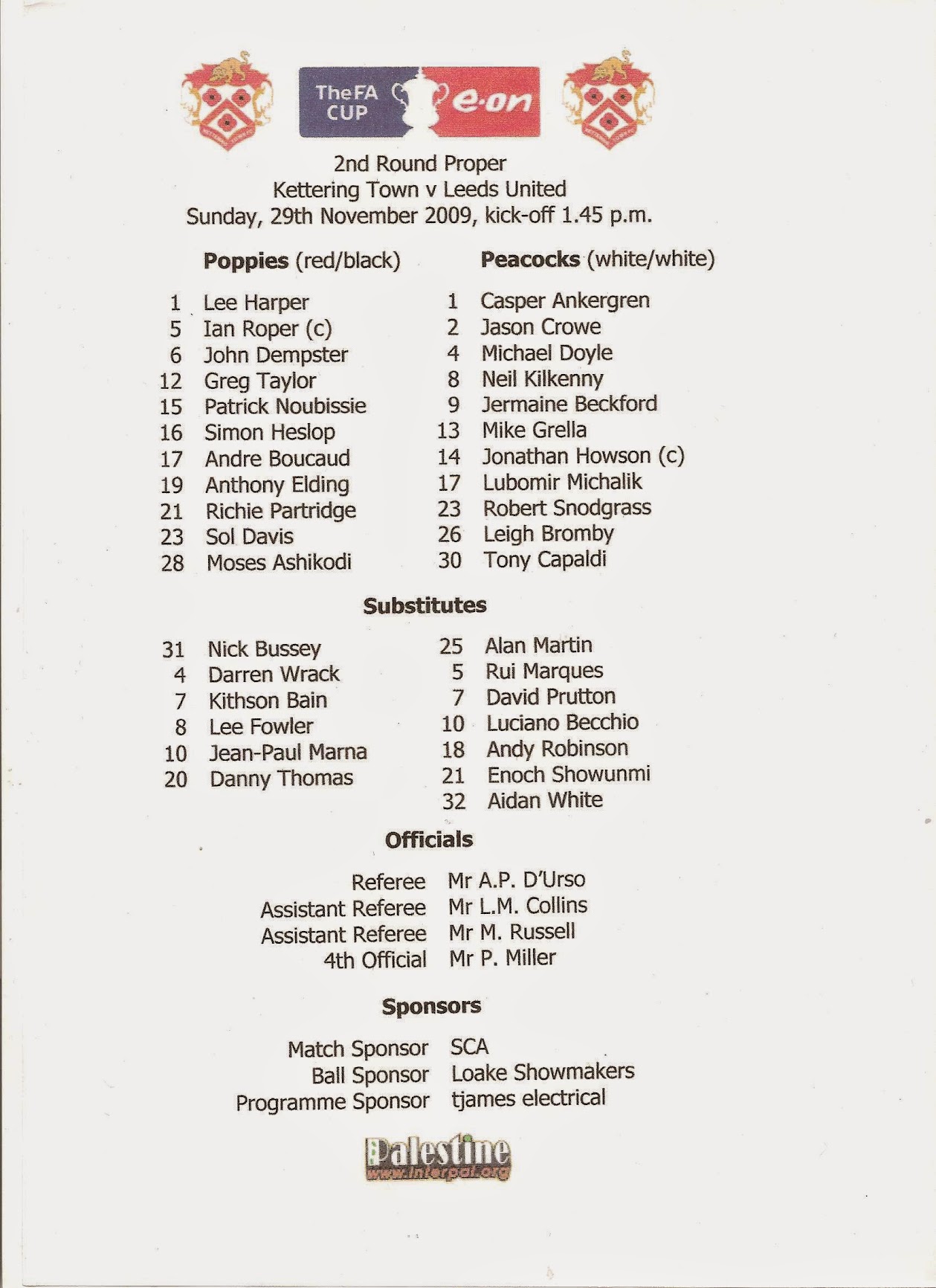 The FA CUP e·on

2nd Round Proper
Kettering Town v Leeds United
Sunday, 29th November 2009, kick-off 1.45 p.m.

**Poppies** (red/black)

1 Lee Harper
5 Ian Roper (c)
6 John Dempster
12 Greg Taylor
15 Patrick Noubissie
16 Simon Heslop
17 Andre Boucaud
19 Anthony Elding
21 Richie Partridge
23 Sol Davis
28 Moses Ashikodi

**Peacocks** (white/white)

1 Casper Ankergren
2 Jason Crowe
4 Michael Doyle
8 Neil Kilkenny
9 Jermaine Beckford
13 Mike Grella
14 Jonathan Howson (c)
17 Lubomir Michalik
23 Robert Snodgrass
26 Leigh Bromby
30 Tony Capaldi

**Substitutes**

31 Nick Bussey
4 Darren Wrack
7 Kithson Bain
8 Lee Fowler
10 Jean-Paul Marna
20 Danny Thomas

25 Alan Martin
5 Rui Marques
7 David Prutton
10 Luciano Becchio
18 Andy Robinson
21 Enoch Showunmi
32 Aidan White

**Officials**

Referee Mr A.P. D'Urso
Assistant Referee Mr L.M. Collins
Assistant Referee Mr M. Russell
4th Official Mr P. Miller

**Sponsors**

Match Sponsor SCA
Ball Sponsor Loake Showmakers
Programme Sponsor tjames electrical

Palestine
www.interpal.org